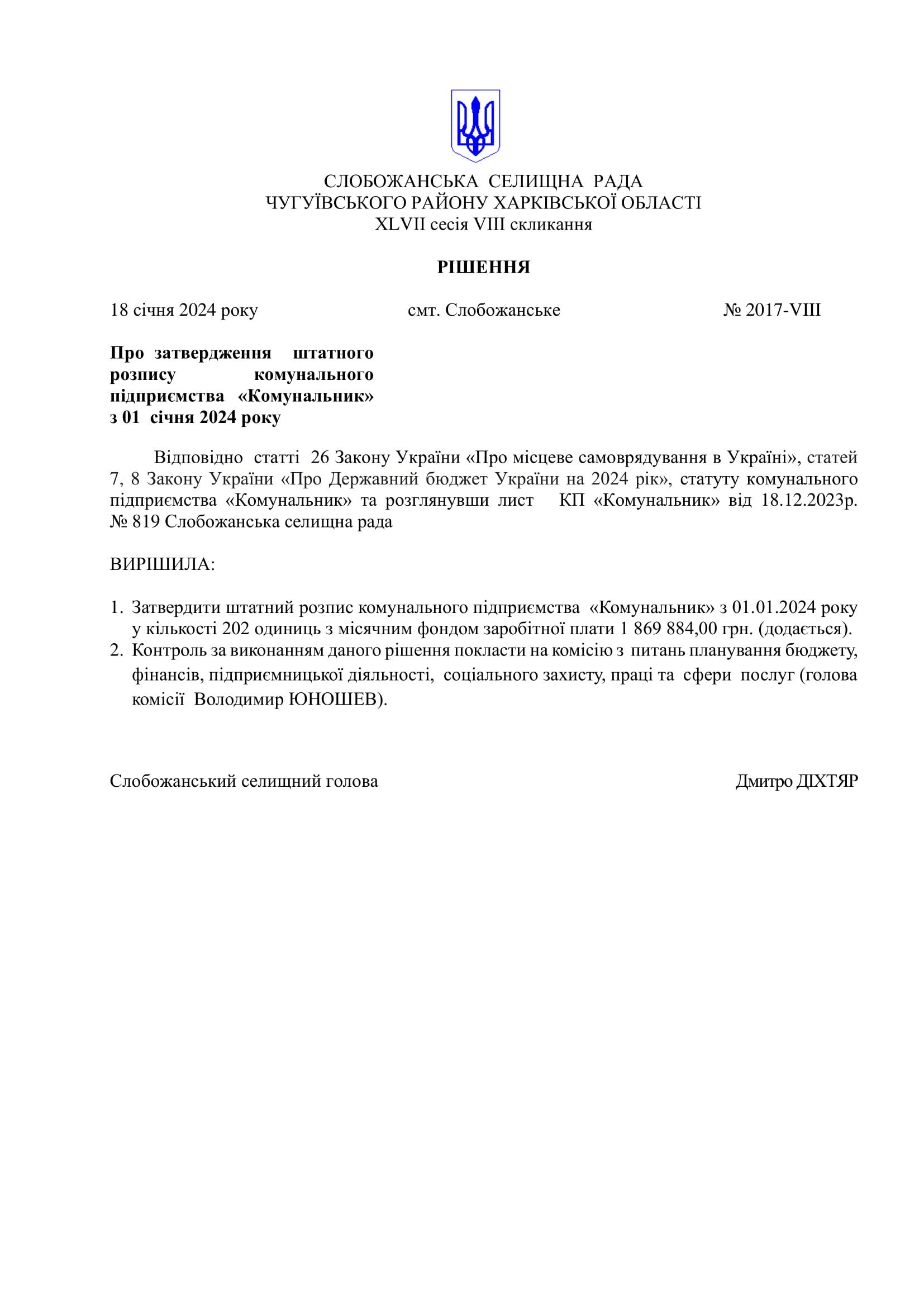 СЛОБОЖАНСЬКА СЕЛИЩНА РАДА
ЧУГУЇВСЬКОГО РАЙОНУ ХАРКІВСЬКОЇ ОБЛАСТІ
XLVII сесія VIII скликання

РІШЕННЯ

18 січня 2024 року смт. Слобожанське № 2017-VIII

Про затвердження штатного розпису комунального підприємства «Комунальник» з 01 січня 2024 року

Відповідно статті 26 Закону України «Про місцеве самоврядування в Україні», статей 7, 8 Закону України «Про Державний бюджет України на 2024 рік», статуту комунального підприємства «Комунальник» та розглянувши лист КП «Комунальник» від 18.12.2023р. № 819 Слобожанська селищна рада

ВИРІШИЛА:

1. Затвердити штатний розпис комунального підприємства «Комунальник» з 01.01.2024 року у кількості 202 одиниць з місячним фондом заробітної плати 1 869 884,00 грн. (додається).
2. Контроль за виконанням даного рішення покласти на комісію з питань планування бюджету, фінансів, підприємницької діяльності, соціального захисту, праці та сфери послуг (голова комісії Володимир ЮНОШЕВ).

Слобожанський селищний голова Дмитро ДІХТЯР